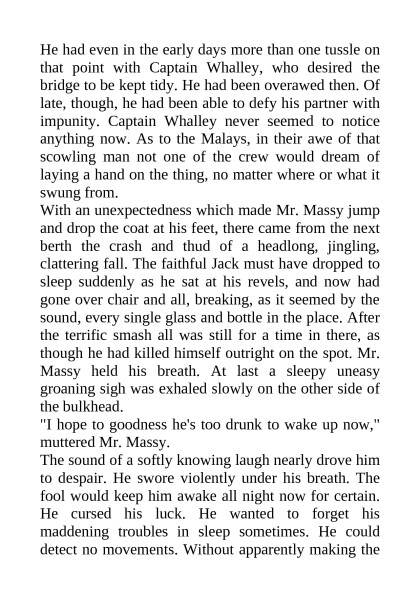 He had even in the early days more than one tussle on that point with Captain Whalley, who desired the bridge to be kept tidy. He had been overawed then. Of late, though, he had been able to defy his partner with impunity. Captain Whalley never seemed to notice anything now. As to the Malays, in their awe of that scowling man not one of the crew would dream of laying a hand on the thing, no matter where or what it swung from.
With an unexpectedness which made Mr. Massy jump and drop the coat at his feet, there came from the next berth the crash and thud of a headlong, jingling, clattering fall. The faithful Jack must have dropped to sleep suddenly as he sat at his revels, and now had gone over chair and all, breaking, as it seemed by the sound, every single glass and bottle in the place. After the terrific smash all was still for a time in there, as though he had killed himself outright on the spot. Mr. Massy held his breath. At last a sleepy uneasy groaning sigh was exhaled slowly on the other side of the bulkhead.
"I hope to goodness he's too drunk to wake up now," muttered Mr. Massy.
The sound of a softly knowing laugh nearly drove him to despair. He swore violently under his breath. The fool would keep him awake all night now for certain. He cursed his luck. He wanted to forget his maddening troubles in sleep sometimes. He could detect no movements. Without apparently making the